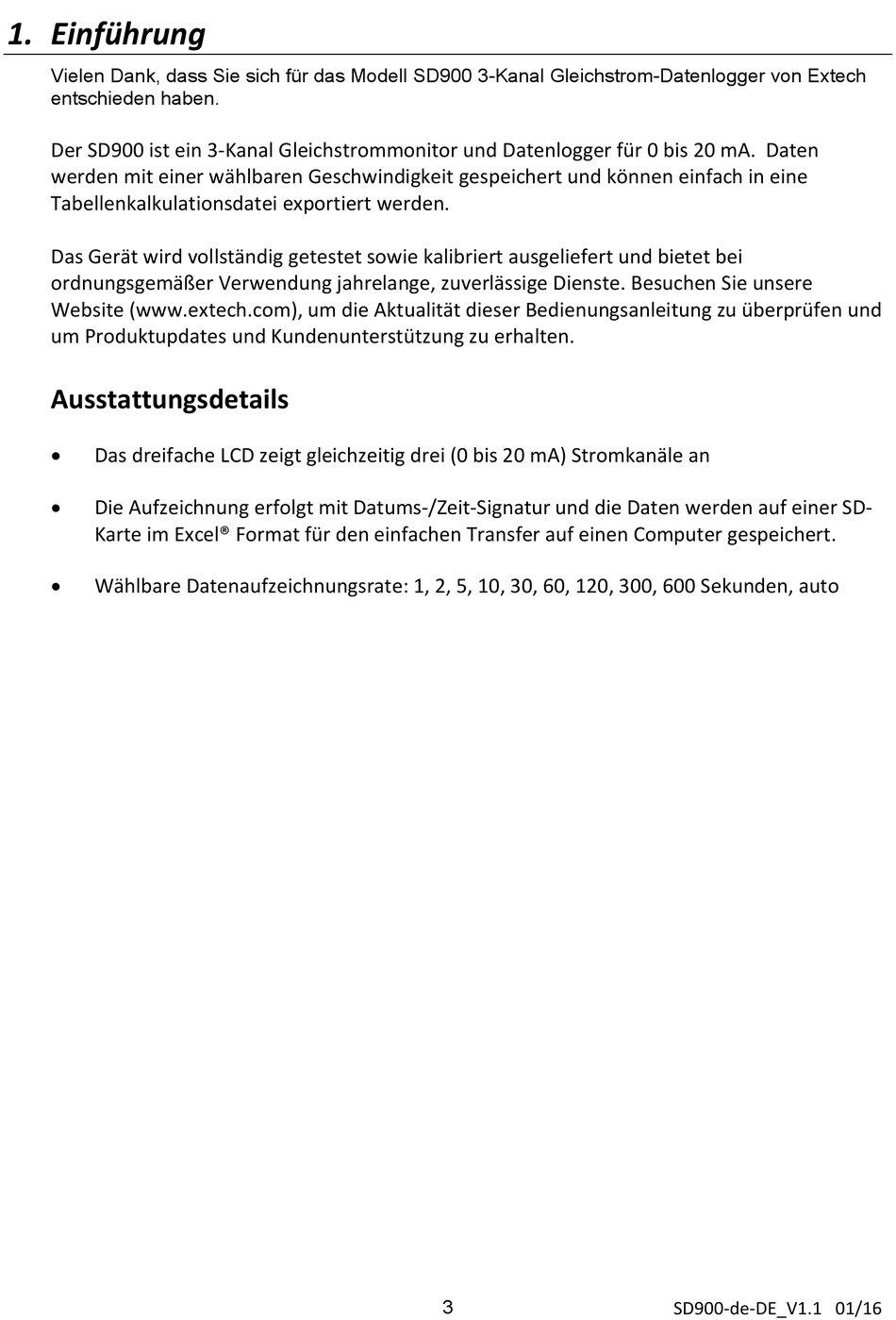 1. Einführung

Vielen Dank, dass Sie sich für das Modell SD900 3-Kanal Gleichstrom-Datenlogger von Extech entschieden haben.

Der SD900 ist ein 3-Kanal Gleichstrommonitor und Datenlogger für 0 bis 20 mA. Daten werden mit einer wählbaren Geschwindigkeit gespeichert und können einfach in eine Tabellenkalkulationsdatei exportiert werden.

Das Gerät wird vollständig getestet sowie kalibriert ausgeliefert und bietet bei ordnungsgemäßer Verwendung jahrelange, zuverlässige Dienste. Besuchen Sie unsere Website (www.extech.com), um die Aktualität dieser Bedienungsanleitung zu überprüfen und um Produktupdates und Kundenunterstützung zu erhalten.

Ausstattungsdetails

• Das dreifache LCD zeigt gleichzeitig drei (0 bis 20 mA) Stromkanäle an

• Die Aufzeichnung erfolgt mit Datums-/Zeit-Signatur und die Daten werden auf einer SD-Karte im Excel® Format für den einfachen Transfer auf einen Computer gespeichert.

• Wählbare Datenaufzeichnungsrate: 1, 2, 5, 10, 30, 60, 120, 300, 600 Sekunden, auto

3

SD900-de-DE_V1.1 01/16